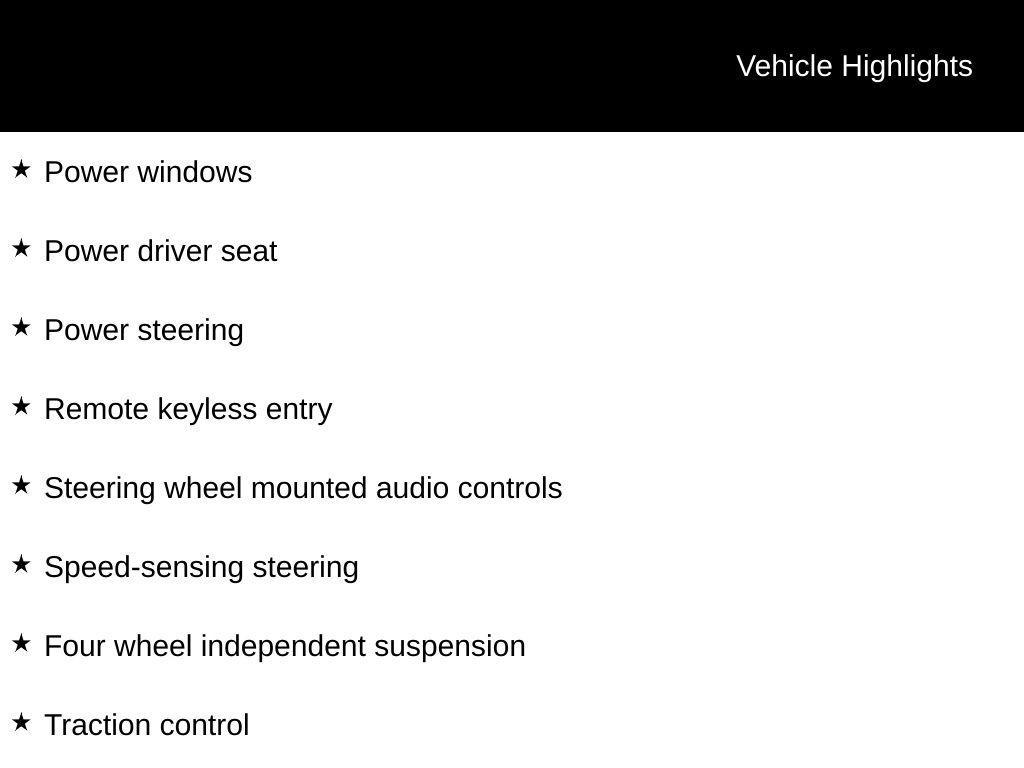 Vehicle Highlights

★ Power windows

★ Power driver seat

★ Power steering

★ Remote keyless entry

★ Steering wheel mounted audio controls

★ Speed-sensing steering

★ Four wheel independent suspension

★ Traction control